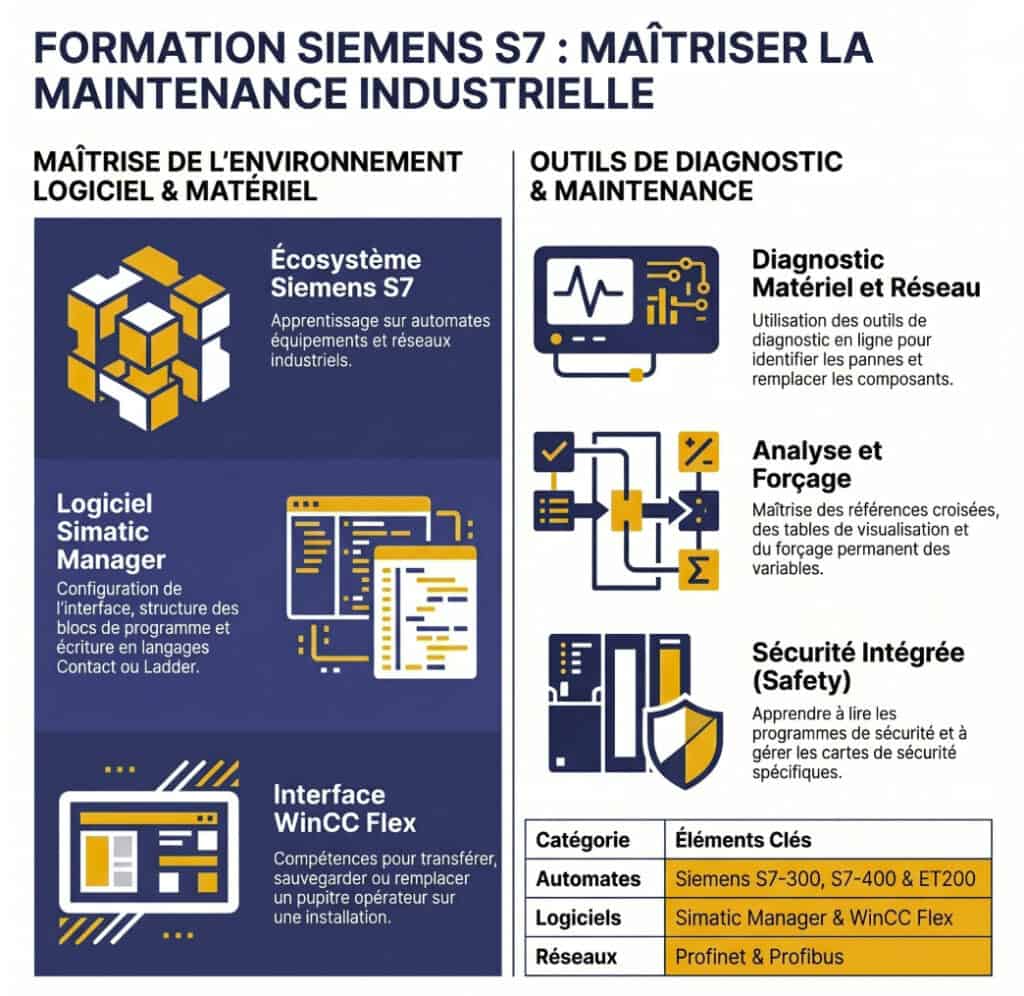 FORMATION SIEMENS S7 : MAÎTRISER LA MAINTENANCE INDUSTRIELLE

MAÎTRISE DE L'ENVIRONNEMENT LOGICIEL & MATÉRIEL

Écosystème Siemens S7

Apprentissage sur automates équipements et réseaux industriels.

Logiciel Simatic Manager

Configuration de l'interface, structure des blocs de programme et écriture en langages Contact ou Ladder.

Interface WinCC Flex

Compétences pour transférer, sauvegarder ou remplacer un pupitre opérateur sur une installation.

OUTILS DE DIAGNOSTIC & MAINTENANCE

Diagnostic Matériel et Réseau

Utilisation des outils de diagnostic en ligne pour identifier les pannes et remplacer les composants.

Analyse et Forçage

Maîtrise des références croisées, des tables de visualisation et du forçage permanent des variables.

Sécurité Intégrée (Safety)

Apprendre à lire les programmes de sécurité et à gérer les cartes de sécurité spécifiques.

| Catégorie | Éléments Clés |
|---|---|
| Automates | Siemens S7-300, S7-400 & ET200 |
| Logiciels | Simatic Manager & WinCC Flex |
| Réseaux | Profinet & Profibus |